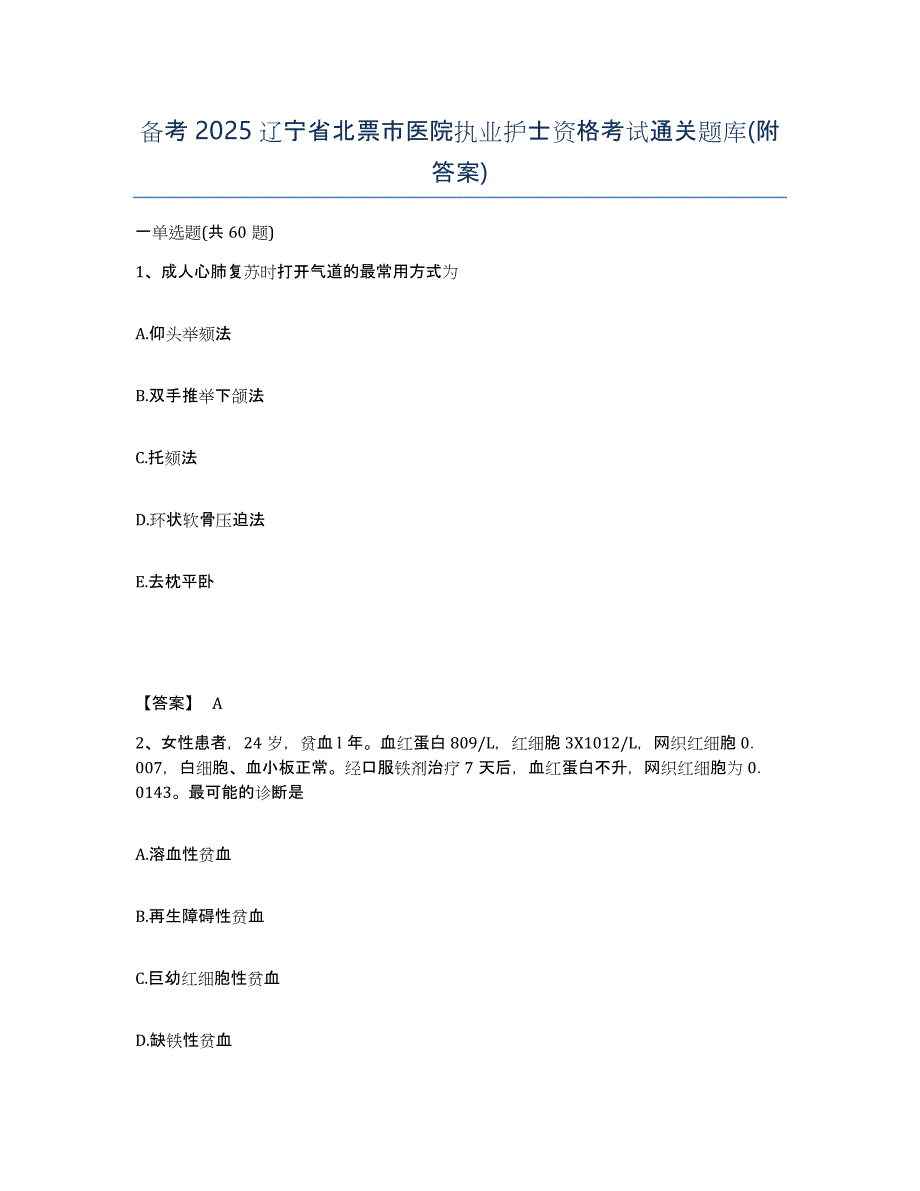 备考 2025 辽宁省北票市医院执业护士资格考试通关题库(附答案)

一单选题(共 60 题)

1、成人心肺复苏时打开气道的最常用方式为

A.仰头举颏法

B.双手推举下颌法

C.托颏法

D.环状软骨压迫法

E.去枕平卧

【答案】 A

2、女性患者，24 岁，贫血 l 年。血红蛋白 809/L，红细胞 3X1012/L，网织红细胞 0.007，白细胞、血小板正常。经口服铁剂治疗 7 天后，血红蛋白不升，网织红细胞为 0.0143。最可能的诊断是

A.溶血性贫血

B.再生障碍性贫血

C.巨幼红细胞性贫血

D.缺铁性贫血